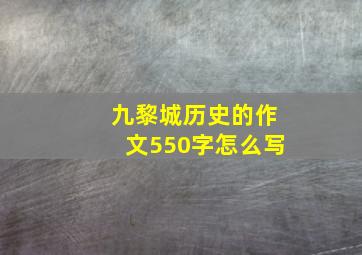 九黎城历史的作文550字怎么写